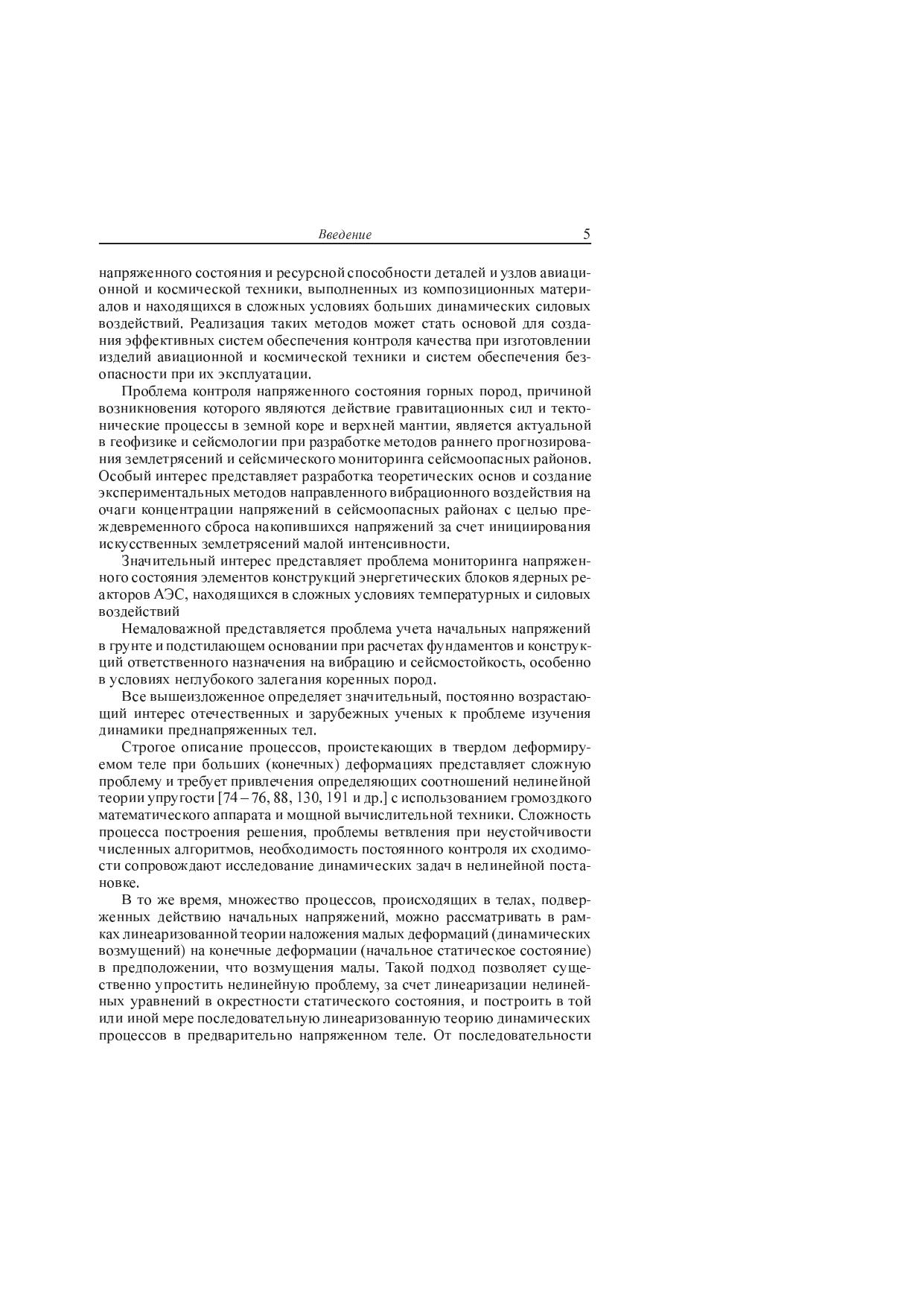 Введение 5

напряженного состояния и ресурсной способности деталей и узлов авиационной и космической техники, выполненных из композиционных материалов и находящихся в сложных условиях больших динамических силовых воздействий. Реализация таких методов может стать основой для создания эффективных систем обеспечения контроля качества при изготовлении изделий авиационной и космической техники и систем обеспечения безопасности при их эксплуатации.

Проблема контроля напряженного состояния горных пород, причиной возникновения которого являются действие гравитационных сил и тектонические процессы в земной коре и верхней мантии, является актуальной в геофизике и сейсмологии при разработке методов раннего прогнозирования землетрясений и сейсмического мониторинга сейсмоопасных районов. Особый интерес представляет разработка теоретических основ и создание экспериментальных методов направленного вибрационного воздействия на очаги концентрации напряжений в сейсмоопасных районах с целью преждевременного сброса накопившихся напряжений за счет инициирования искусственных землетрясений малой интенсивности.

Значительный интерес представляет проблема мониторинга напряженного состояния элементов конструкций энергетических блоков ядерных реакторов АЭС, находящихся в сложных условиях температурных и силовых воздействий

Немаловажной представляется проблема учета начальных напряжений в грунте и подстилающем основании при расчетах фундаментов и конструкций ответственного назначения на вибрацию и сейсмостойкость, особенно в условиях неглубокого залегания коренных пород.

Все вышеизложенное определяет значительный, постоянно возрастающий интерес отечественных и зарубежных ученых к проблеме изучения динамики преднапряженных тел.

Строгое описание процессов, проистекающих в твердом деформируемом теле при больших (конечных) деформациях представляет сложную проблему и требует привлечения определяющих соотношений нелинейной теории упругости [74 – 76, 88, 130, 191 и др.] с использованием громоздкого математического аппарата и мощной вычислительной техники. Сложность процесса построения решения, проблемы ветвления при неустойчивости численных алгоритмов, необходимость постоянного контроля их сходимости сопровождают исследование динамических задач в нелинейной постановке.

В то же время, множество процессов, происходящих в телах, подверженных действию начальных напряжений, можно рассматривать в рамках линеаризованной теории наложения малых деформаций (динамических возмущений) на конечные деформации (начальное статическое состояние) в предположении, что возмущения малы. Такой подход позволяет существенно упростить нелинейную проблему, за счет линеаризации нелинейных уравнений в окрестности статического состояния, и построить в той или иной мере последовательную линеаризованную теорию динамических процессов в предварительно напряженном теле. От последовательности